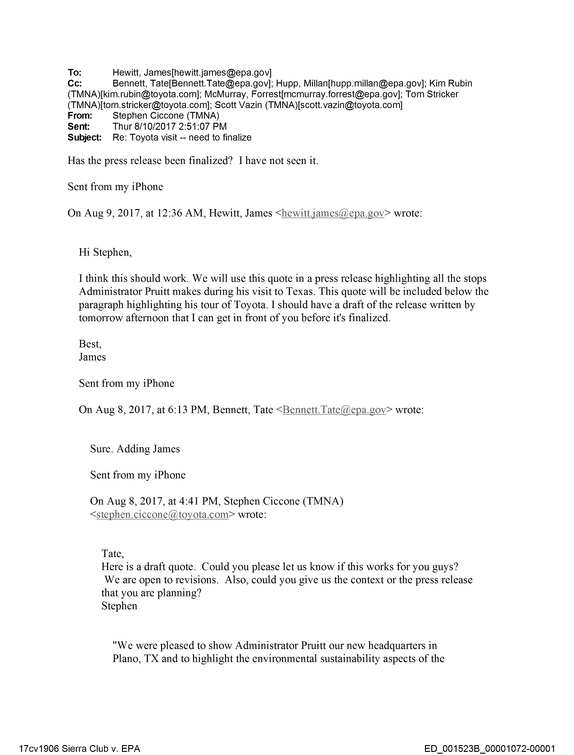 To: Hewitt, James[hewitt.james@epa.gov]
Cc: Bennett, Tate[Bennett.Tate@epa.gov]; Hupp, Millan[hupp.millan@epa.gov]; Kim Rubin (TMNA)[kim.rubin@toyota.com]; McMurray, Forrest[mcmurray.forrest@epa.gov]; Tom Stricker (TMNA)[tom.stricker@toyota.com]; Scott Vazin (TMNA)[scott.vazin@toyota.com]
From: Stephen Ciccone (TMNA)
Sent: Thur 8/10/2017 2:51:07 PM
Subject: Re: Toyota visit -- need to finalize

Has the press release been finalized? I have not seen it.

Sent from my iPhone

On Aug 9, 2017, at 12:36 AM, Hewitt, James <hewitt.james@epa.gov> wrote:

Hi Stephen,

I think this should work. We will use this quote in a press release highlighting all the stops Administrator Pruitt makes during his visit to Texas. This quote will be included below the paragraph highlighting his tour of Toyota. I should have a draft of the release written by tomorrow afternoon that I can get in front of you before it's finalized.

Best,
James

Sent from my iPhone

On Aug 8, 2017, at 6:13 PM, Bennett, Tate <Bennett.Tate@epa.gov> wrote:

Sure. Adding James

Sent from my iPhone

On Aug 8, 2017, at 4:41 PM, Stephen Ciccone (TMNA) <stephen.ciccone@toyota.com> wrote:

Tate,
Here is a draft quote. Could you please let us know if this works for you guys? We are open to revisions. Also, could you give us the context or the press release that you are planning?
Stephen

"We were pleased to show Administrator Pruitt our new headquarters in Plano, TX and to highlight the environmental sustainability aspects of the

17cv1906 Sierra Club v. EPA
ED_001523B_00001072-00001